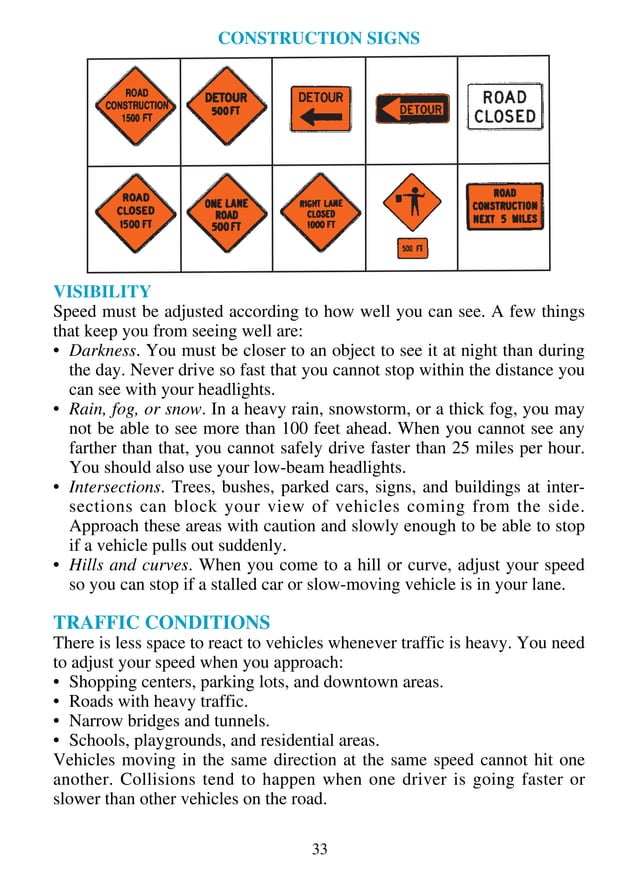 CONSTRUCTION SIGNS

| ROAD CONSTRUCTION 1500 FT | DETOUR 500 FT | DETOUR | DETOUR | ROAD CLOSED |
|---|---|---|---|---|
| ROAD CLOSED 1500 FT | ONE LANE ROAD 500 FT | RIGHT LANE CLOSED 1000 FT | 500 FT | ROAD CONSTRUCTION NEXT 5 MILES |

VISIBILITY
Speed must be adjusted according to how well you can see. A few things that keep you from seeing well are:
• Darkness. You must be closer to an object to see it at night than during the day. Never drive so fast that you cannot stop within the distance you can see with your headlights.
• Rain, fog, or snow. In a heavy rain, snowstorm, or a thick fog, you may not be able to see more than 100 feet ahead. When you cannot see any farther than that, you cannot safely drive faster than 25 miles per hour. You should also use your low-beam headlights.
• Intersections. Trees, bushes, parked cars, signs, and buildings at intersections can block your view of vehicles coming from the side. Approach these areas with caution and slowly enough to be able to stop if a vehicle pulls out suddenly.
• Hills and curves. When you come to a hill or curve, adjust your speed so you can stop if a stalled car or slow-moving vehicle is in your lane.

TRAFFIC CONDITIONS
There is less space to react to vehicles whenever traffic is heavy. You need to adjust your speed when you approach:
• Shopping centers, parking lots, and downtown areas.
• Roads with heavy traffic.
• Narrow bridges and tunnels.
• Schools, playgrounds, and residential areas.
Vehicles moving in the same direction at the same speed cannot hit one another. Collisions tend to happen when one driver is going faster or slower than other vehicles on the road.

33